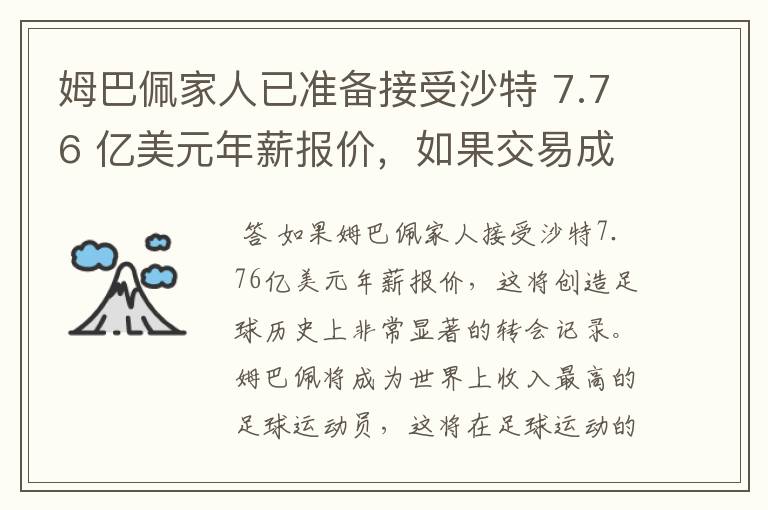 姆巴佩家人已准备接受沙特 7.76 亿美元年薪报价，如果交易成

答 如果姆巴佩家人接受沙特7.76亿美元年薪报价，这将创造足球历史上非常显著的转会记录。姆巴佩将成为世界上收入最高的足球运动员，这将在足球运动的